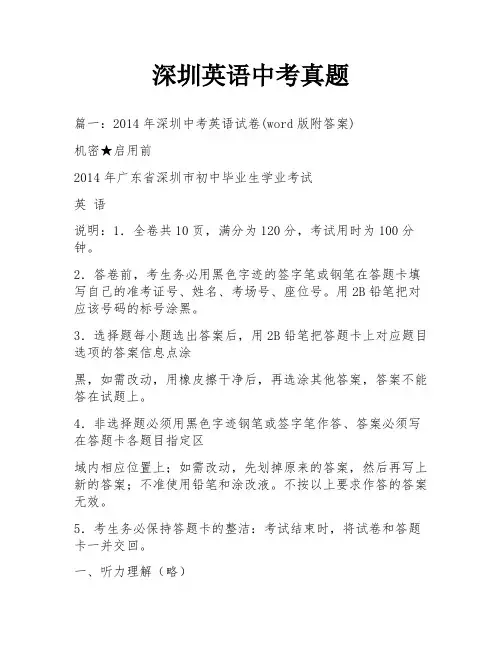 深圳英语中考真题

篇一：2014 年深圳中考英语试卷(word 版附答案)

机密★启用前

2014 年广东省深圳市初中毕业生学业考试

英 语

说明：1．全卷共 10 页，满分为 120 分，考试用时为 100 分钟。

2．答卷前，考生务必用黑色字迹的签字笔或钢笔在答题卡填写自己的准考证号、姓名、考场号、座位号。用 2B 铅笔把对应该号码的标号涂黑。

3．选择题每小题选出答案后，用 2B 铅笔把答题卡上对应题目选项的答案信息点涂

黑，如需改动，用橡皮擦干净后，再选涂其他答案，答案不能答在试题上。

4．非选择题必须用黑色字迹钢笔或签字笔作答、答案必须写在答题卡各题目指定区

域内相应位置上；如需改动，先划掉原来的答案，然后再写上新的答案；不准使用铅笔和涂改液。不按以上要求作答的答案无效。

5．考生务必保持答题卡的整洁：考试结束时，将试卷和答题卡一并交回。

一、听力理解（略）